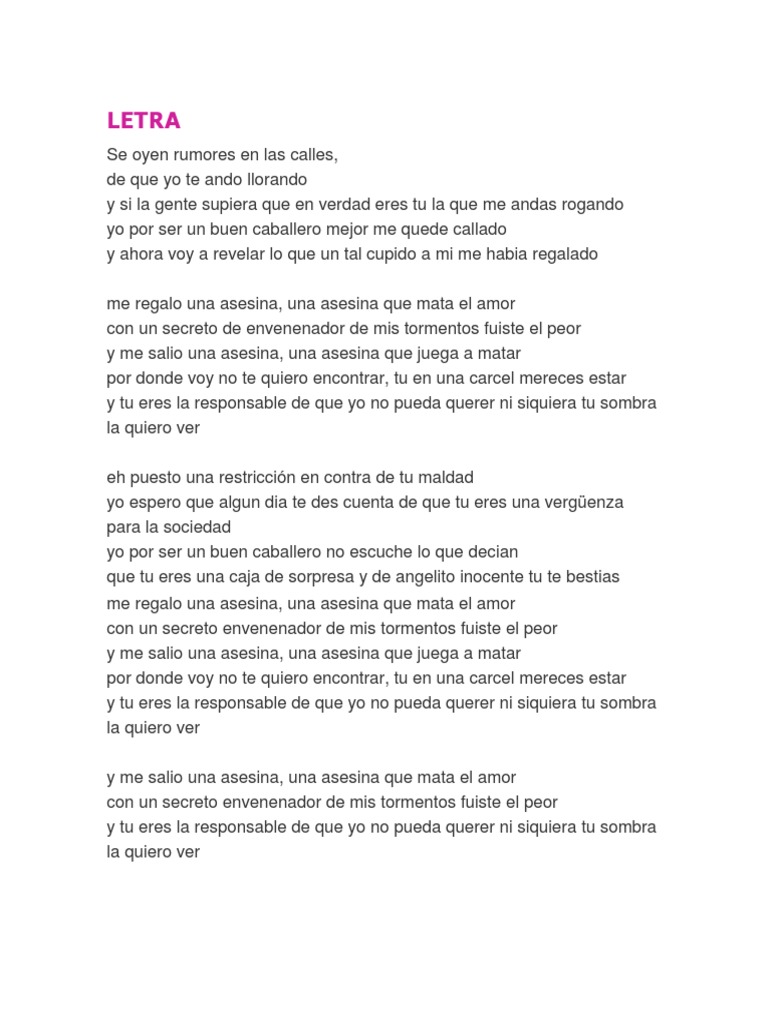 LETRA

Se oyen rumores en las calles,
de que yo te ando llorando
y si la gente supiera que en verdad eres tu la que me andas rogando
yo por ser un buen caballero mejor me quede callado
y ahora voy a revelar lo que un tal cupido a mi me habia regalado

me regalo una asesina, una asesina que mata el amor
con un secreto de envenenador de mis tormentos fuiste el peor
y me salio una asesina, una asesina que juega a matar
por donde voy no te quiero encontrar, tu en una carcel mereces estar
y tu eres la responsable de que yo no pueda querer ni siquiera tu sombra la quiero ver

eh puesto una restricción en contra de tu maldad
yo espero que algun dia te des cuenta de que tu eres una vergüenza para la sociedad
yo por ser un buen caballero no escuche lo que decian
que tu eres una caja de sorpresa y de angelito inocente tu te bestias
me regalo una asesina, una asesina que mata el amor
con un secreto envenenador de mis tormentos fuiste el peor
y me salio una asesina, una asesina que juega a matar
por donde voy no te quiero encontrar, tu en una carcel mereces estar
y tu eres la responsable de que yo no pueda querer ni siquiera tu sombra la quiero ver

y me salio una asesina, una asesina que mata el amor
con un secreto envenenador de mis tormentos fuiste el peor
y tu eres la responsable de que yo no pueda querer ni siquiera tu sombra la quiero ver